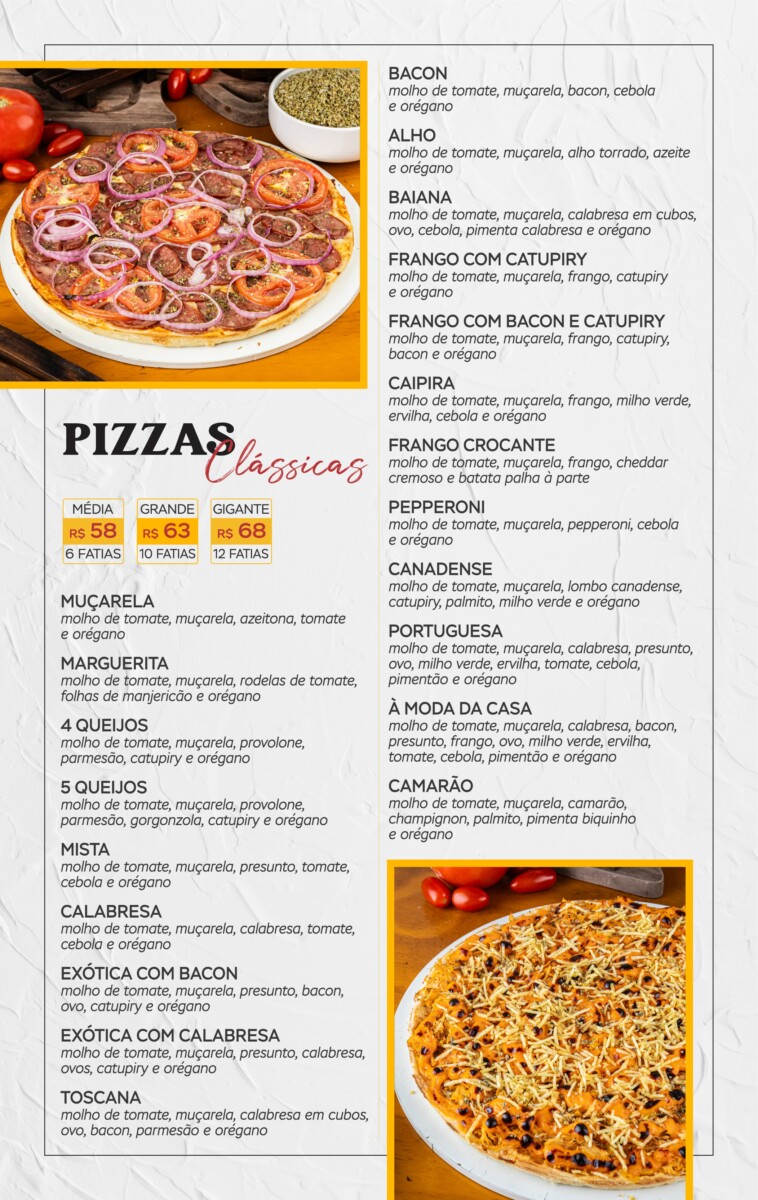 PIZZAS Clássicas

| MÉDIA | GRANDE | GIGANTE |
|---|---|---|
| R$ 58 | R$ 63 | R$ 68 |
| 6 FATIAS | 10 FATIAS | 12 FATIAS |

MUÇARELA
molho de tomate, muçarela, azeitona, tomate e orégano

MARGUERITA
molho de tomate, muçarela, rodelas de tomate, folhas de manjericão e orégano

4 QUEIJOS
molho de tomate, muçarela, provolone, parmesão, catupiry e orégano

5 QUEIJOS
molho de tomate, muçarela, provolone, parmesão, gorgonzola, catupiry e orégano

MISTA
molho de tomate, muçarela, presunto, tomate, cebola e orégano

CALABRESA
molho de tomate, muçarela, calabresa, tomate, cebola e orégano

EXÓTICA COM BACON
molho de tomate, muçarela, presunto, bacon, ovo, catupiry e orégano

EXÓTICA COM CALABRESA
molho de tomate, muçarela, presunto, calabresa, ovos, catupiry e orégano

TOSCANA
molho de tomate, muçarela, calabresa em cubos, ovo, bacon, parmesão e orégano

BACON
molho de tomate, muçarela, bacon, cebola e orégano

ALHO
molho de tomate, muçarela, alho torrado, azeite e orégano

BAIANA
molho de tomate, muçarela, calabresa em cubos, ovo, cebola, pimenta calabresa e orégano

FRANGO COM CATUPIRY
molho de tomate, muçarela, frango, catupiry e orégano

FRANGO COM BACON E CATUPIRY
molho de tomate, muçarela, frango, catupiry, bacon e orégano

CAIPIRA
molho de tomate, muçarela, frango, milho verde, ervilha, cebola e orégano

FRANGO CROCANTE
molho de tomate, muçarela, frango, cheddar cremoso e batata palha à parte

PEPPERONI
molho de tomate, muçarela, pepperoni, cebola e orégano

CANADENSE
molho de tomate, muçarela, lombo canadense, catupiry, palmito, milho verde e orégano

PORTUGUESA
molho de tomate, muçarela, calabresa, presunto, ovo, milho verde, ervilha, tomate, cebola, pimentão e orégano

À MODA DA CASA
molho de tomate, muçarela, calabresa, bacon, presunto, frango, ovo, milho verde, ervilha, tomate, cebola, pimentão e orégano

CAMARÃO
molho de tomate, muçarela, camarão, champignon, palmito, pimenta biquinho e orégano